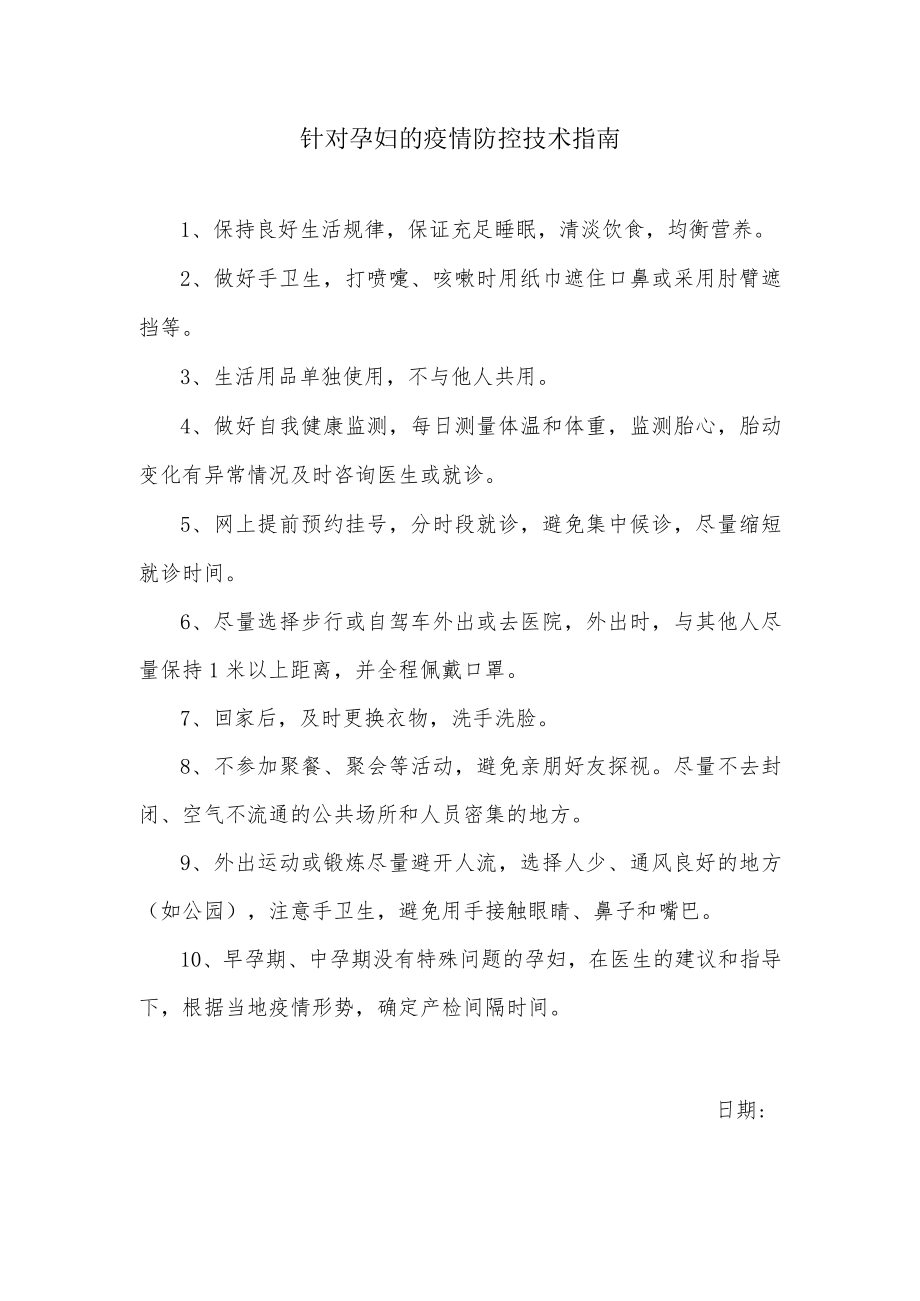 针对孕妇的疫情防控技术指南

1、保持良好生活规律，保证充足睡眠，清淡饮食，均衡营养。

2、做好手卫生，打喷嚏、咳嗽时用纸巾遮住口鼻或采用肘臂遮挡等。

3、生活用品单独使用，不与他人共用。

4、做好自我健康监测，每日测量体温和体重，监测胎心，胎动变化有异常情况及时咨询医生或就诊。

5、网上提前预约挂号，分时段就诊，避免集中候诊，尽量缩短就诊时间。

6、尽量选择步行或自驾车外出或去医院，外出时，与其他人尽量保持1米以上距离，并全程佩戴口罩。

7、回家后，及时更换衣物，洗手洗脸。

8、不参加聚餐、聚会等活动，避免亲朋好友探视。尽量不去封闭、空气不流通的公共场所和人员密集的地方。

9、外出运动或锻炼尽量避开人流，选择人少、通风良好的地方（如公园），注意手卫生，避免用手接触眼睛、鼻子和嘴巴。

10、早孕期、中孕期没有特殊问题的孕妇，在医生的建议和指导下，根据当地疫情形势，确定产检间隔时间。

日期：